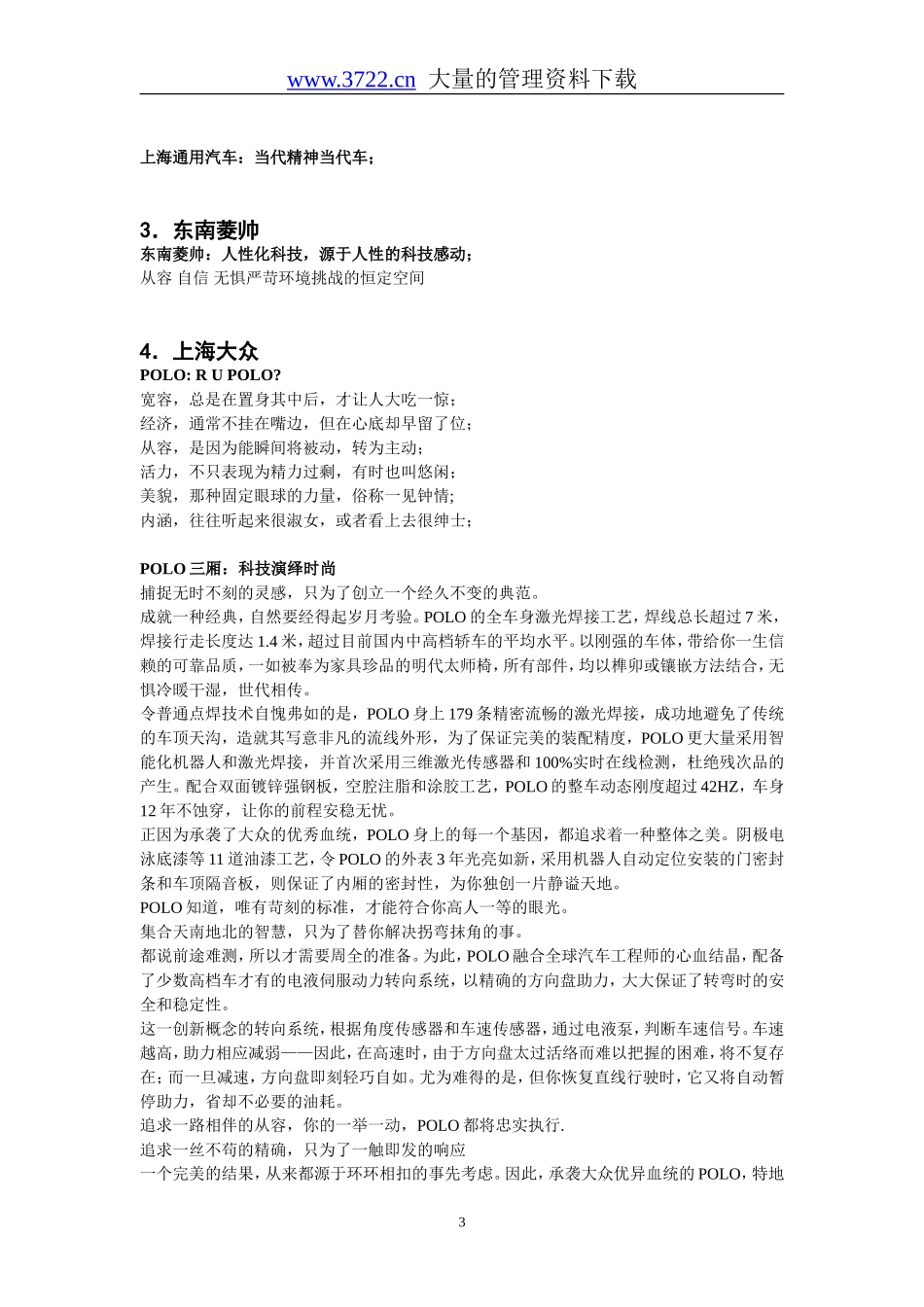 www.3722.cn 大量的管理资料下载

上海通用汽车：当代精神当代车；

3．东南菱帅
东南菱帅：人性化科技，源于人性的科技感动；
从容 自信 无惧严苛环境挑战的恒定空间

4．上海大众
POLO: R U POLO?
宽容，总是在置身其中后，才让人大吃一惊；
经济，通常不挂在嘴边，但在心底却早留了位；
从容，是因为能瞬间将被动，转为主动；
活力，不只表现为精力过剩，有时也叫悠闲；
美貌，那种固定眼球的力量，俗称一见钟情；
内涵，往往听起来很淑女，或者看上去很绅士；

POLO 三厢：科技演绎时尚
捕捉无时不刻的灵感，只为了创立一个经久不变的典范。
成就一种经典，自然要经得起岁月考验。POLO 的全车身激光焊接工艺，焊线总长超过 7 米，焊接行走长度达 1.4 米，超过目前国内中高档轿车的平均水平。以刚强的车体，带给你一生信赖的可靠品质，一如被奉为家具珍品的明代太师椅，所有部件，均以榫卯或镶嵌方法结合，无惧冷暖干湿，世代相传。
令普通点焊技术自愧弗如的是，POLO 身上 179 条精密流畅的激光焊接，成功地避免了传统的车顶天沟，造就其写意非凡的流线外形，为了保证完美的装配精度，POLO 更大量采用智能化机器人和激光焊接，并首次采用三维激光传感器和 100%实时在线检测，杜绝残次品的产生。配合双面镀锌强钢板，空腔注脂和涂胶工艺，POLO 的整车动态刚度超过 42HZ，车身 12 年不蚀穿，让你的前程安稳无忧。
正因为承袭了大众的优秀血统，POLO 身上的每一个基因，都追求着一种整体之美。阴极电泳底漆等 11 道油漆工艺，令 POLO 的外表 3 年光亮如新，采用机器人自动定位安装的门密封条和车顶隔音板，则保证了内厢的密封性，为你独创一片静谧天地。
POLO 知道，唯有苛刻的标准，才能符合你高人一等的眼光。
集合天南地北的智慧，只为了替你解决拐弯抹角的事。
都说前途难测，所以才需要周全的准备。为此，POLO 融合全球汽车工程师的心血结晶，配备了少数高档车才有的电液伺服动力转向系统，以精确的方向盘助力，大大保证了转弯时的安全和稳定性。
这一创新概念的转向系统，根据角度传感器和车速传感器，通过电液泵，判断车速信号。车速越高，助力相应减弱——因此，在高速时，由于方向盘太过活络而难以把握的困难，将不复存在；而一旦减速，方向盘即刻轻巧自如。尤为难得的是，但你恢复直线行驶时，它又将自动暂停助力，省却不必要的油耗。
追求一路相伴的从容，你的一举一动，POLO 都将忠实执行.
追求一丝不苟的精确，只为了一触即发的响应
一个完美的结果，从来都源于环环相扣的事先考虑。因此，承袭大众优异血统的 POLO，特地

3